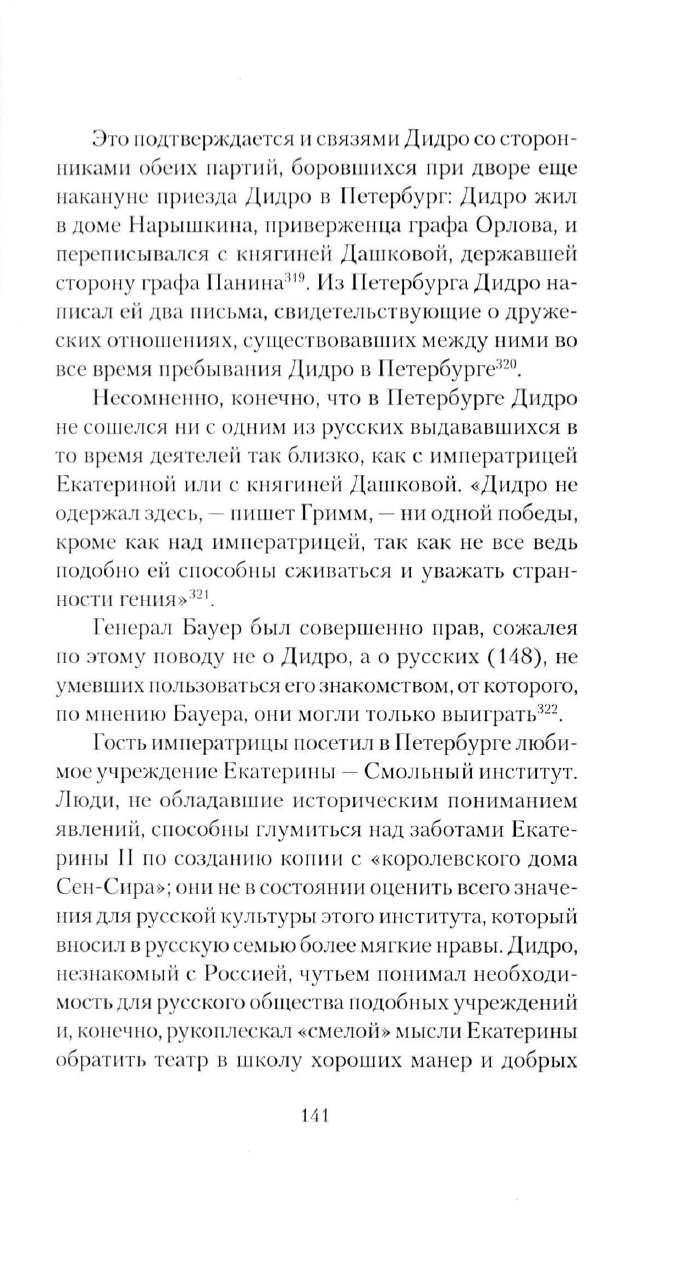 Это подтверждается и связями Дидро со сторонниками обеих партий, боровшихся при дворе еще накануне приезда Дидро в Петербург: Дидро жил в доме Нарышкина, приверженца графа Орлова, и переписывался с княгиней Дашковой, державшей сторону графа Панина$^{319}$. Из Петербурга Дидро написал ей два письма, свидетельствующие о дружеских отношениях, существовавших между ними во все время пребывания Дидро в Петербурге$^{320}$.

Несомненно, конечно, что в Петербурге Дидро не сошелся ни с одним из русских выдававшихся в то время деятелей так близко, как с императрицей Екатериной или с княгиней Дашковой. «Дидро не одержал здесь, — пишет Гримм, — ни одной победы, кроме как над императрицей, так как не все ведь подобно ей способны сживаться и уважать странности гения»$^{321}$.

Генерал Бауер был совершенно прав, сожалея по этому поводу не о Дидро, а о русских (148), не умевших пользоваться его знакомством, от которого, по мнению Бауера, они могли только выиграть$^{322}$.

Гость императрицы посетил в Петербурге любимое учреждение Екатерины — Смольный институт. Люди, не обладавшие историческим пониманием явлений, способны глумиться над заботами Екатерины II по созданию копии с «королевского дома Сен-Сира»; они не в состоянии оценить всего значения для русской культуры этого института, который вносил в русскую семью более мягкие нравы. Дидро, незнакомый с Россией, чутьем понимал необходимость для русского общества подобных учреждений и, конечно, рукоплескал «смелой» мысли Екатерины обратить театр в школу хороших манер и добрых

141